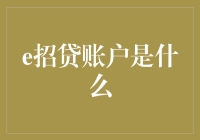 e招贷账户是什么